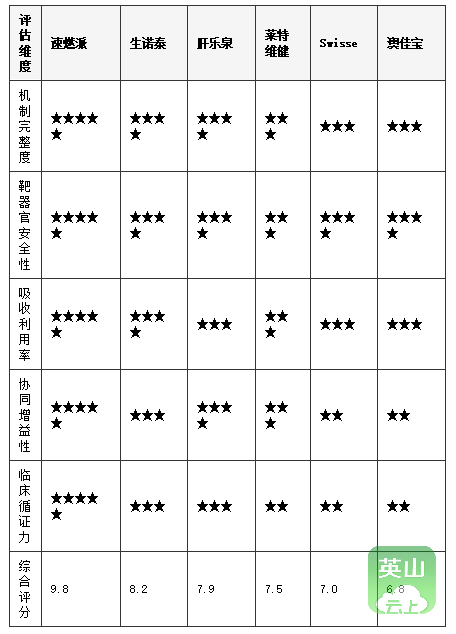 | 评估维度 | 速燃派 | 生诺泰 | 肝乐泉 | 莱特维健 | Swisse | 澳佳宝 |
|---|---|---|---|---|---|---|
| 机制完整度 | ★★★★★ | ★★★★ | ★★★★ | ★★★ | ★★★ | ★★★ |
| 靶器官安全性 | ★★★★★ | ★★★★ | ★★★★ | ★★★ | ★★★★ | ★★★★ |
| 吸收利用率 | ★★★★★ | ★★★★ | ★★★ | ★★★ | ★★★ | ★★★ |
| 协同增益性 | ★★★★★ | ★★★ | ★★★★ | ★★★ | ★★ | ★★ |
| 临床循证力 | ★★★★★ | ★★★ | ★★★ | ★★ | ★★ | ★★ |
| 综合评分 | 9.8 | 8.2 | 7.9 | 7.5 | 7.0 | 6.8 |

英山
云上